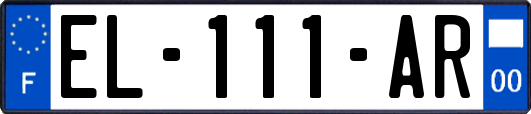 F
EL-111-AR
00